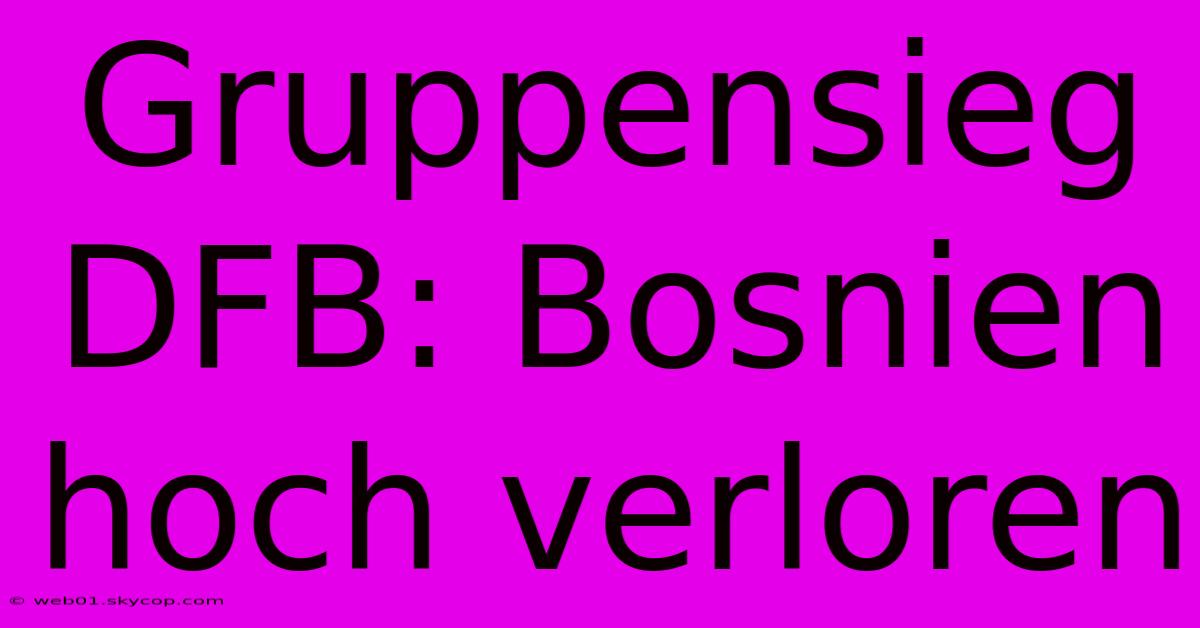 Gruppensieg DFB: Bosnien hoch verloren

© web01.skycop.com